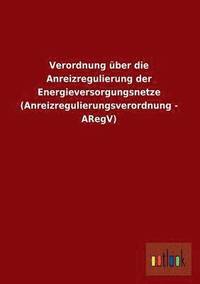 Verordnung über die Anreizregulierung der Energieversorgungsnetze (Anreizregulierungsverordnung - ARegV)

outlook